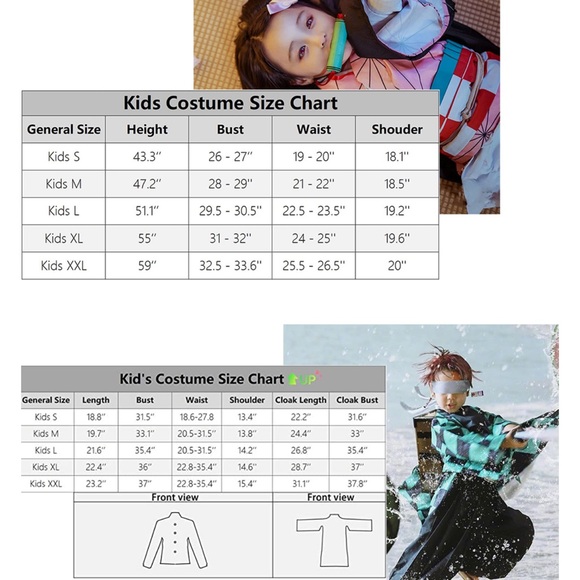 Kids Costume Size Chart

| General Size | Height | Bust | Waist | Shouder |
|---|---|---|---|---|
| Kids S | 43.3'' | 26 - 27'' | 19 - 20'' | 18.1'' |
| Kids M | 47.2'' | 28 - 29'' | 21 - 22'' | 18.5'' |
| Kids L | 51.1'' | 29.5 - 30.5'' | 22.5 - 23.5'' | 19.2'' |
| Kids XL | 55'' | 31 - 32'' | 24 - 25'' | 19.6'' |
| Kids XXL | 59'' | 32.5 - 33.6'' | 25.5 - 26.5'' | 20'' |

Kid's Costume Size Chart UP

| General Size | Length | Bust | Waist | Shoulder | Cloak Length | Cloak Bust |
|---|---|---|---|---|---|---|
| Kids S | 18.8'' | 31.5'' | 18.6-27.8 | 13.4'' | 22.2'' | 31.6'' |
| Kids M | 19.7'' | 33.1'' | 20.5-31.5'' | 13.8'' | 24.4'' | 33'' |
| Kids L | 21.6'' | 35.4'' | 20.5-31.5'' | 14.2'' | 26.8'' | 35.4'' |
| Kids XL | 22.4'' | 36'' | 22.8-35.4'' | 14.6'' | 28.7'' | 37'' |
| Kids XXL | 23.2'' | 37'' | 22.8-35.4'' | 15.4'' | 31.1'' | 37.8'' |

Front view

Front view